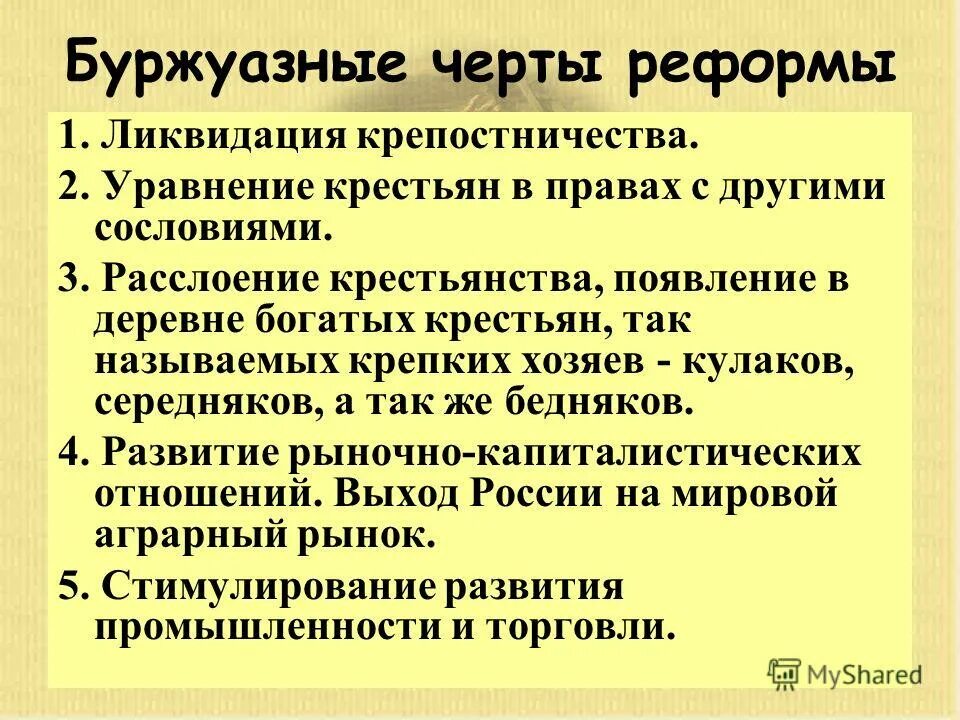 Буржуазные черты реформы

1. Ликвидация крепостничества.

2. Уравнение крестьян в правах с другими сословиями.

3. Расслоение крестьянства, появление в деревне богатых крестьян, так называемых крепких хозяев - кулаков, середняков, а так же бедняков.

4. Развитие рыночно-капиталистических отношений. Выход России на мировой аграрный рынок.

5. Стимулирование развития промышленности и торговли.

MyShared